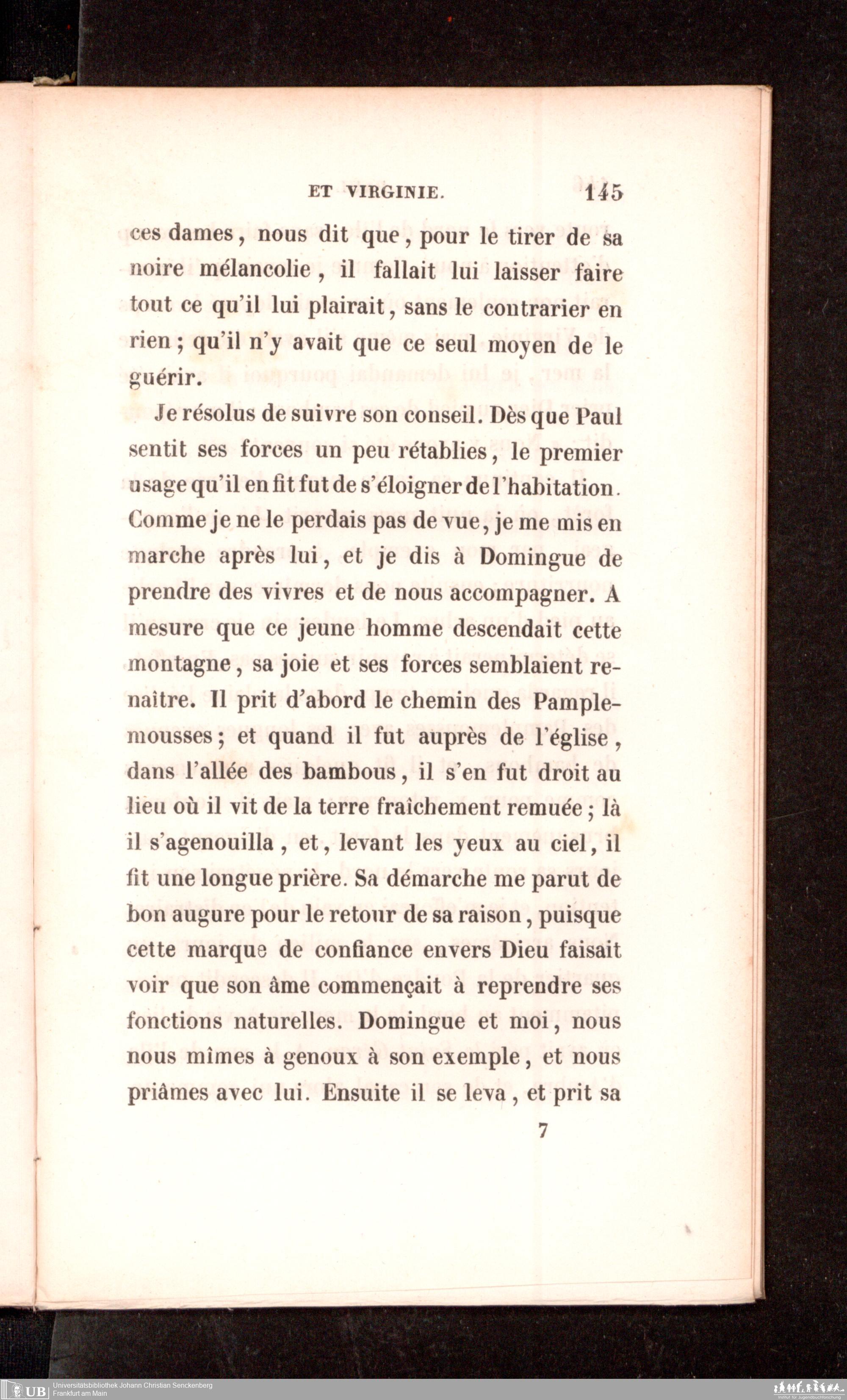 ET VIRGINIE. 145

ces dames, nous dit que, pour le tirer de sa noire mélancolie, il fallait lui laisser faire tout ce qu'il lui plairait, sans le contrarier en rien; qu'il n'y avait que ce seul moyen de le guérir.

Je résolus de suivre son conseil. Dès que Paul sentit ses forces un peu rétablies, le premier usage qu'il en fit fut de s'éloigner de l'habitation. Comme je ne le perdais pas de vue, je me mis en marche après lui, et je dis à Domingue de prendre des vivres et de nous accompagner. A mesure que ce jeune homme descendait cette montagne, sa joie et ses forces semblaient renaître. Il prit d'abord le chemin des Pamplemousses; et quand il fut auprès de l'église, dans l'allée des bambous, il s'en fut droit au lieu où il vit de la terre fraîchement remuée; là il s'agenouilla, et, levant les yeux au ciel, il fit une longue prière. Sa démarche me parut de bon augure pour le retour de sa raison, puisque cette marque de confiance envers Dieu faisait voir que son âme commençait à reprendre ses fonctions naturelles. Domingue et moi, nous nous mîmes à genoux à son exemple, et nous priâmes avec lui. Ensuite il se leva, et prit sa

7

UB Universitätsbibliothek Johann Christian Senckenberg
Frankfurt am Main